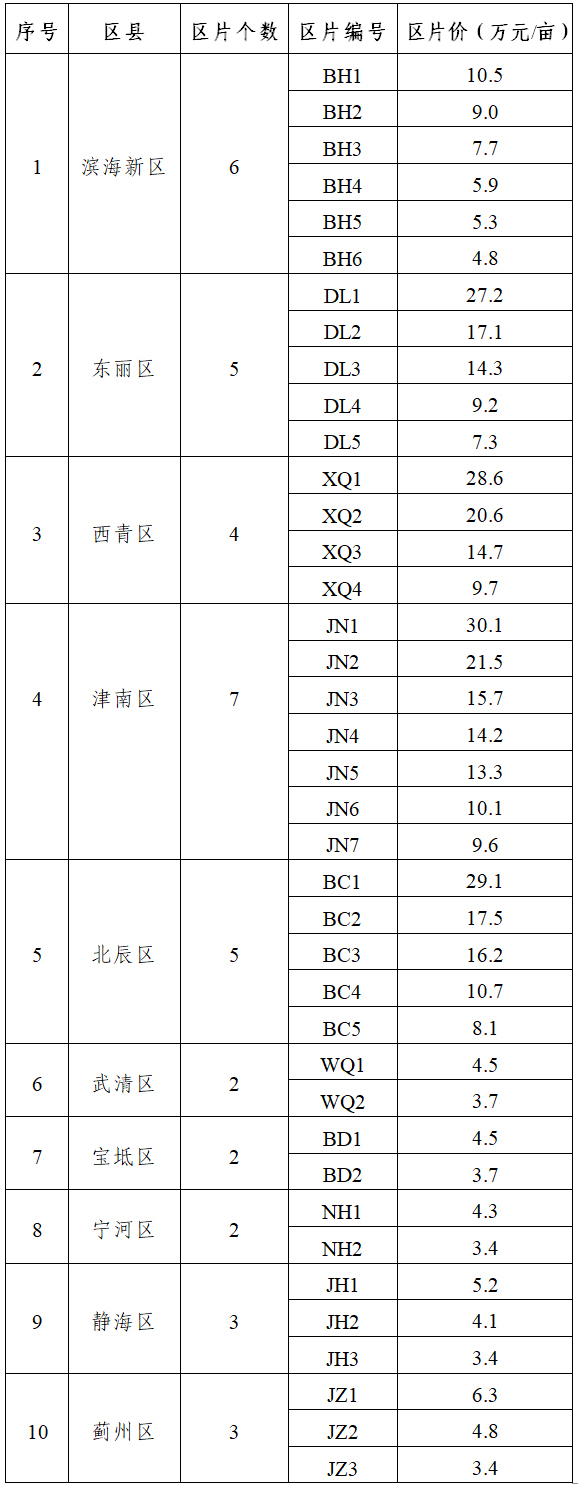 | 序号 | 区县 | 区片个数 | 区片编号 | 区片价（万元/亩） |
|---|---|---|---|---|
| 1 | 滨海新区 | 6 | BH1 | 10.5 |
| | | | BH2 | 9.0 |
| | | | BH3 | 7.7 |
| | | | BH4 | 5.9 |
| | | | BH5 | 5.3 |
| | | | BH6 | 4.8 |
| 2 | 东丽区 | 5 | DL1 | 27.2 |
| | | | DL2 | 17.1 |
| | | | DL3 | 14.3 |
| | | | DL4 | 9.2 |
| | | | DL5 | 7.3 |
| 3 | 西青区 | 4 | XQ1 | 28.6 |
| | | | XQ2 | 20.6 |
| | | | XQ3 | 14.7 |
| | | | XQ4 | 9.7 |
| 4 | 津南区 | 7 | JN1 | 30.1 |
| | | | JN2 | 21.5 |
| | | | JN3 | 15.7 |
| | | | JN4 | 14.2 |
| | | | JN5 | 13.3 |
| | | | JN6 | 10.1 |
| | | | JN7 | 9.6 |
| 5 | 北辰区 | 5 | BC1 | 29.1 |
| | | | BC2 | 17.5 |
| | | | BC3 | 16.2 |
| | | | BC4 | 10.7 |
| | | | BC5 | 8.1 |
| 6 | 武清区 | 2 | WQ1 | 4.5 |
| | | | WQ2 | 3.7 |
| 7 | 宝坻区 | 2 | BD1 | 4.5 |
| | | | BD2 | 3.7 |
| 8 | 宁河区 | 2 | NH1 | 4.3 |
| | | | NH2 | 3.4 |
| 9 | 静海区 | 3 | JH1 | 5.2 |
| | | | JH2 | 4.1 |
| | | | JH3 | 3.4 |
| 10 | 蓟州区 | 3 | JZ1 | 6.3 |
| | | | JZ2 | 4.8 |
| | | | JZ3 | 3.4 |